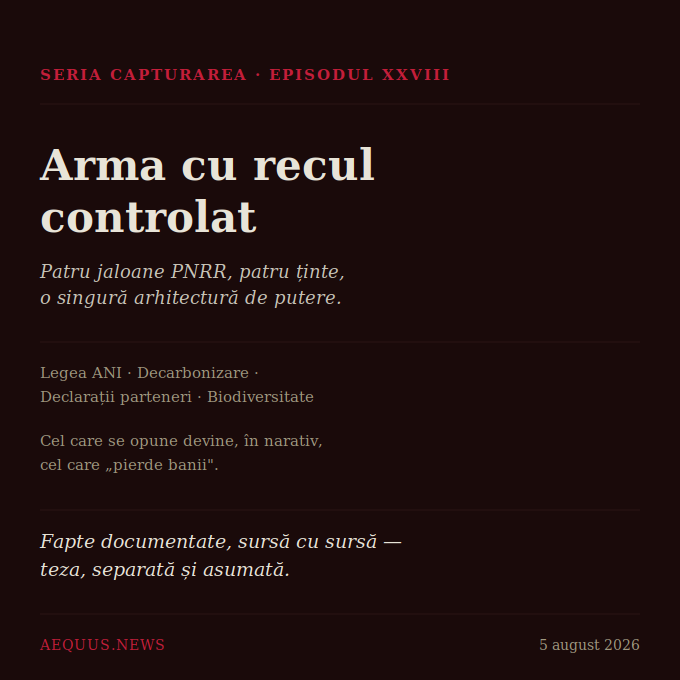 SERIA CAPTURAREA · EPISODUL XXVIII

Arma cu recul controlat

Patru jaloane PNRR, patru ținte, o singură arhitectură de putere.

Legea ANI · Decarbonizare · Declarații parteneri · Biodiversitate

Cel care se opune devine, în narativ, cel care „pierde banii".

Fapte documentate, sursă cu sursă — teza, separată și asumată.

AEQUUS.NEWS

5 august 2026